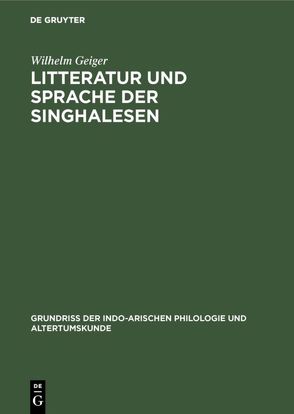 DE GRUYTER

Wilhelm Geiger

LITTERATUR UND SPRACHE DER SINGHALESEN

GRUNDRISS DER INDO-ARISCHEN PHILOLOGIE UND ALTERTUMSKUNDE

DE G